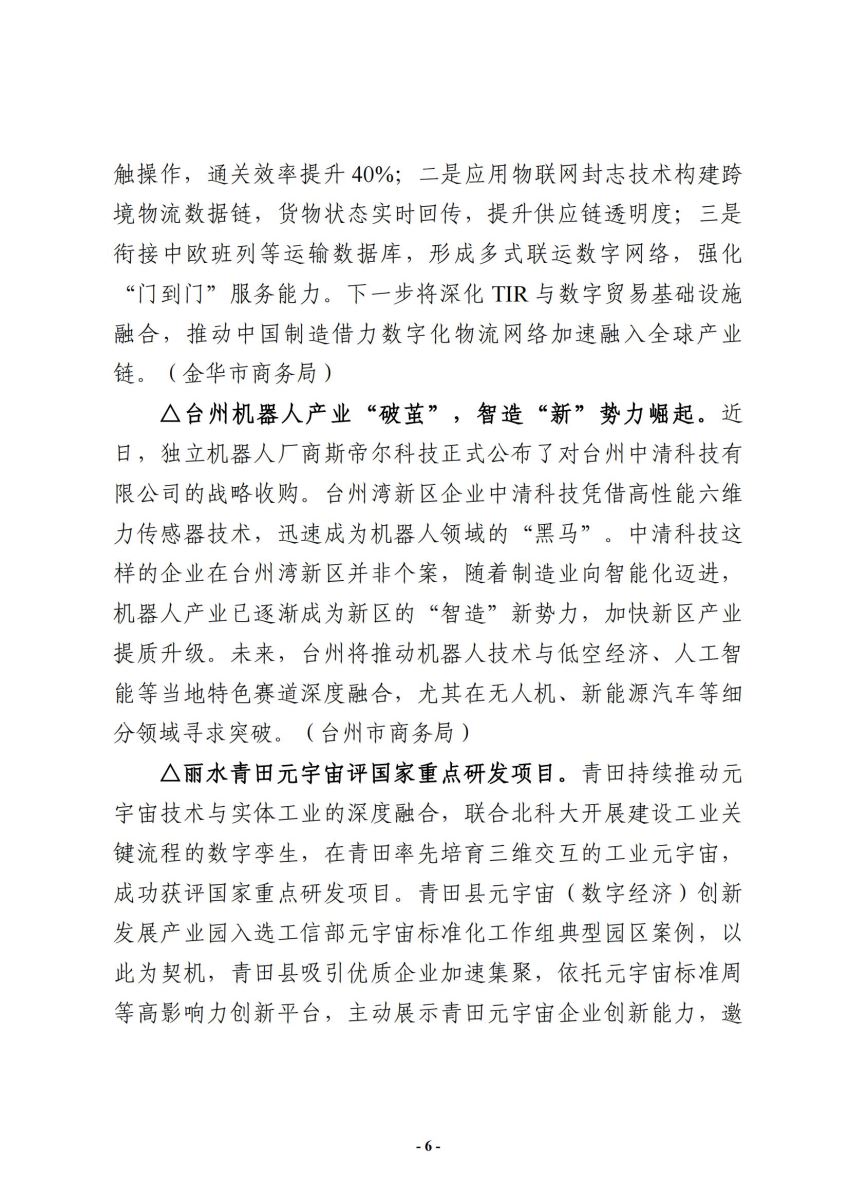 触操作，通关效率提升 40%；二是应用物联网封志技术构建跨境物流数据链，货物状态实时回传，提升供应链透明度；三是衔接中欧班列等运输数据库，形成多式联运数字网络，强化“门到门”服务能力。下一步将深化 TIR 与数字贸易基础设施融合，推动中国制造借力数字化物流网络加速融入全球产业链。（金华市商务局）

△台州机器人产业“破茧”，智造“新”势力崛起。近日，独立机器人厂商斯帝尔科技正式公布了对台州中清科技有限公司的战略收购。台州湾新区企业中清科技凭借高性能六维力传感器技术，迅速成为机器人领域的“黑马”。中清科技这样的企业在台州湾新区并非个案，随着制造业向智能化迈进，机器人产业已逐渐成为新区的“智造”新势力，加快新区产业提质升级。未来，台州将推动机器人技术与低空经济、人工智能等当地特色赛道深度融合，尤其在无人机、新能源汽车等细分领域寻求突破。（台州市商务局）

△丽水青田元宇宙评国家重点研发项目。青田持续推动元宇宙技术与实体工业的深度融合，联合北科大开展建设工业关键流程的数字孪生，在青田率先培育三维交互的工业元宇宙，成功获评国家重点研发项目。青田县元宇宙（数字经济）创新发展产业园入选工信部元宇宙标准化工作组典型园区案例，以此为契机，青田县吸引优质企业加速集聚，依托元宇宙标准周等高影响力创新平台，主动展示青田元宇宙企业创新能力，邀

- 6 -